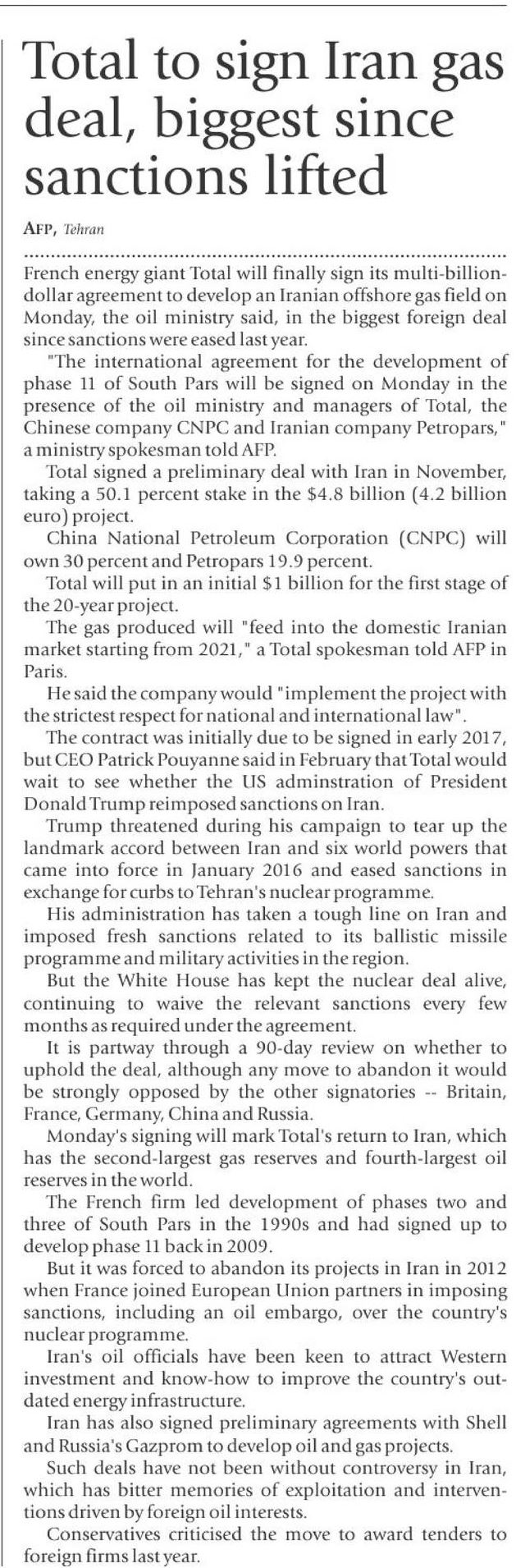 Total to sign Iran gas deal, biggest since sanctions lifted

AFP, Tehran

French energy giant Total will finally sign its multi-billion-dollar agreement to develop an Iranian offshore gas field on Monday, the oil ministry said, in the biggest foreign deal since sanctions were eased last year.

"The international agreement for the development of phase 11 of South Pars will be signed on Monday in the presence of the oil ministry and managers of Total, the Chinese company CNPC and Iranian company Petropars," a ministry spokesman told AFP.

Total signed a preliminary deal with Iran in November, taking a 50.1 percent stake in the $4.8 billion (4.2 billion euro) project.

China National Petroleum Corporation (CNPC) will own 30 percent and Petropars 19.9 percent.

Total will put in an initial $1 billion for the first stage of the 20-year project.

The gas produced will "feed into the domestic Iranian market starting from 2021," a Total spokesman told AFP in Paris.

He said the company would "implement the project with the strictest respect for national and international law".

The contract was initially due to be signed in early 2017, but CEO Patrick Pouyanne said in February that Total would wait to see whether the US adminstration of President Donald Trump reimposed sanctions on Iran.

Trump threatened during his campaign to tear up the landmark accord between Iran and six world powers that came into force in January 2016 and eased sanctions in exchange for curbs to Tehran's nuclear programme.

His administration has taken a tough line on Iran and imposed fresh sanctions related to its ballistic missile programme and military activities in the region.

But the White House has kept the nuclear deal alive, continuing to waive the relevant sanctions every few months as required under the agreement.

It is partway through a 90-day review on whether to uphold the deal, although any move to abandon it would be strongly opposed by the other signatories -- Britain, France, Germany, China and Russia.

Monday's signing will mark Total's return to Iran, which has the second-largest gas reserves and fourth-largest oil reserves in the world.

The French firm led development of phases two and three of South Pars in the 1990s and had signed up to develop phase 11 back in 2009.

But it was forced to abandon its projects in Iran in 2012 when France joined European Union partners in imposing sanctions, including an oil embargo, over the country's nuclear programme.

Iran's oil officials have been keen to attract Western investment and know-how to improve the country's outdated energy infrastructure.

Iran has also signed preliminary agreements with Shell and Russia's Gazprom to develop oil and gas projects.

Such deals have not been without controversy in Iran, which has bitter memories of exploitation and interventions driven by foreign oil interests.

Conservatives criticised the move to award tenders to foreign firms last year.